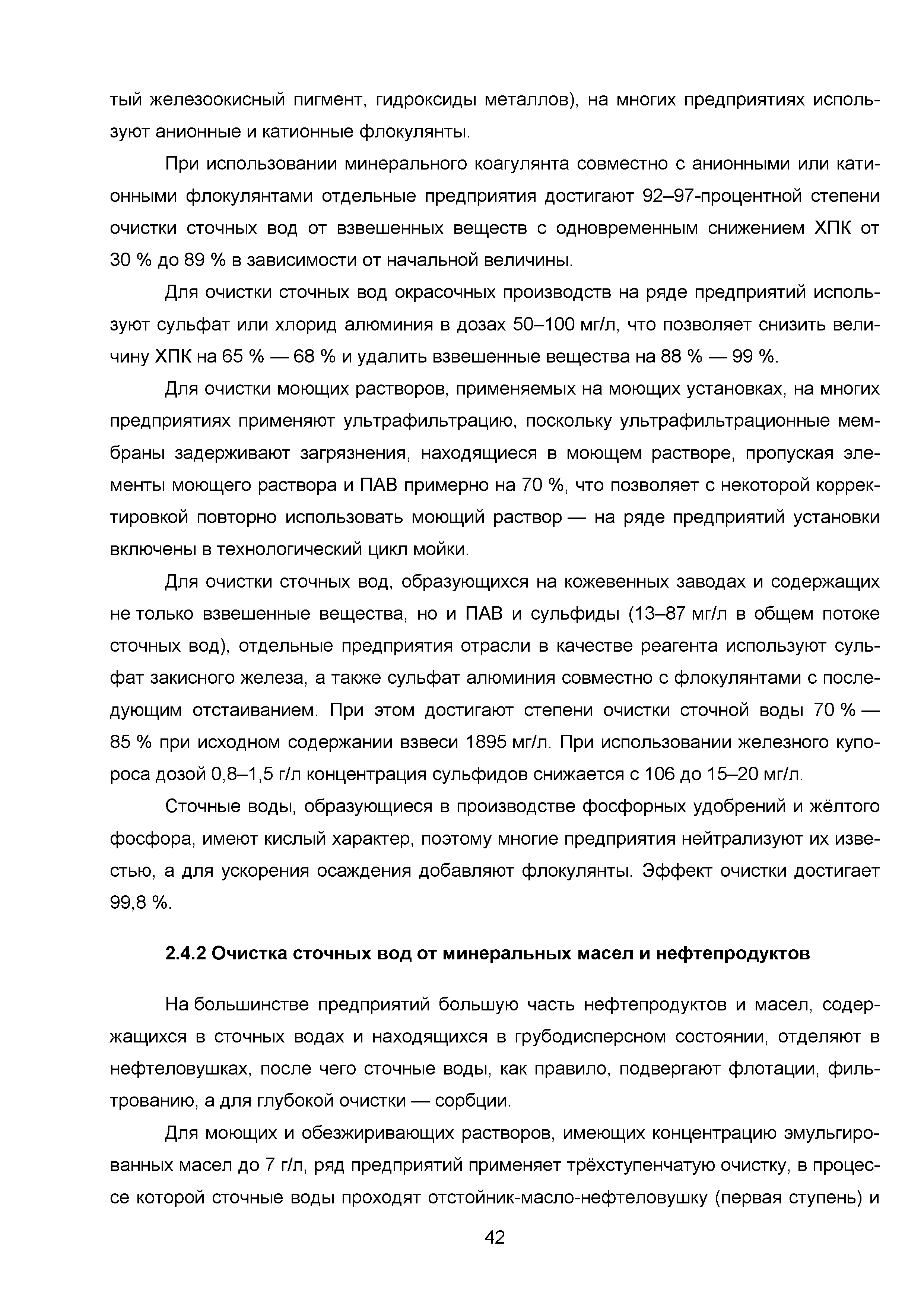 тый железоокисный пигмент, гидроксиды металлов), на многих предприятиях используют анионные и катионные флокулянты.

При использовании минерального коагулянта совместно с анионными или катионными флокулянтами отдельные предприятия достигают 92–97-процентной степени очистки сточных вод от взвешенных веществ с одновременным снижением ХПК от 30 % до 89 % в зависимости от начальной величины.

Для очистки сточных вод окрасочных производств на ряде предприятий используют сульфат или хлорид алюминия в дозах 50–100 мг/л, что позволяет снизить величину ХПК на 65 % — 68 % и удалить взвешенные вещества на 88 % — 99 %.

Для очистки моющих растворов, применяемых на моющих установках, на многих предприятиях применяют ультрафильтрацию, поскольку ультрафильтрационные мембраны задерживают загрязнения, находящиеся в моющем растворе, пропуская элементы моющего раствора и ПАВ примерно на 70 %, что позволяет с некоторой корректировкой повторно использовать моющий раствор — на ряде предприятий установки включены в технологический цикл мойки.

Для очистки сточных вод, образующихся на кожевенных заводах и содержащих не только взвешенные вещества, но и ПАВ и сульфиды (13–87 мг/л в общем потоке сточных вод), отдельные предприятия отрасли в качестве реагента используют сульфат закисного железа, а также сульфат алюминия совместно с флокулянтами с последующим отстаиванием. При этом достигают степени очистки сточной воды 70 % — 85 % при исходном содержании взвеси 1895 мг/л. При использовании железного купороса дозой 0,8–1,5 г/л концентрация сульфидов снижается с 106 до 15–20 мг/л.

Сточные воды, образующиеся в производстве фосфорных удобрений и жёлтого фосфора, имеют кислый характер, поэтому многие предприятия нейтрализуют их известью, а для ускорения осаждения добавляют флокулянты. Эффект очистки достигает 99,8 %.

2.4.2 Очистка сточных вод от минеральных масел и нефтепродуктов

На большинстве предприятий большую часть нефтепродуктов и масел, содержащихся в сточных водах и находящихся в грубодисперсном состоянии, отделяют в нефтеловушках, после чего сточные воды, как правило, подвергают флотации, фильтрованию, а для глубокой очистки — сорбции.

Для моющих и обезжиривающих растворов, имеющих концентрацию эмульгированных масел до 7 г/л, ряд предприятий применяет трёхступенчатую очистку, в процессе которой сточные воды проходят отстойник-масло-нефтеловушку (первая ступень) и

42